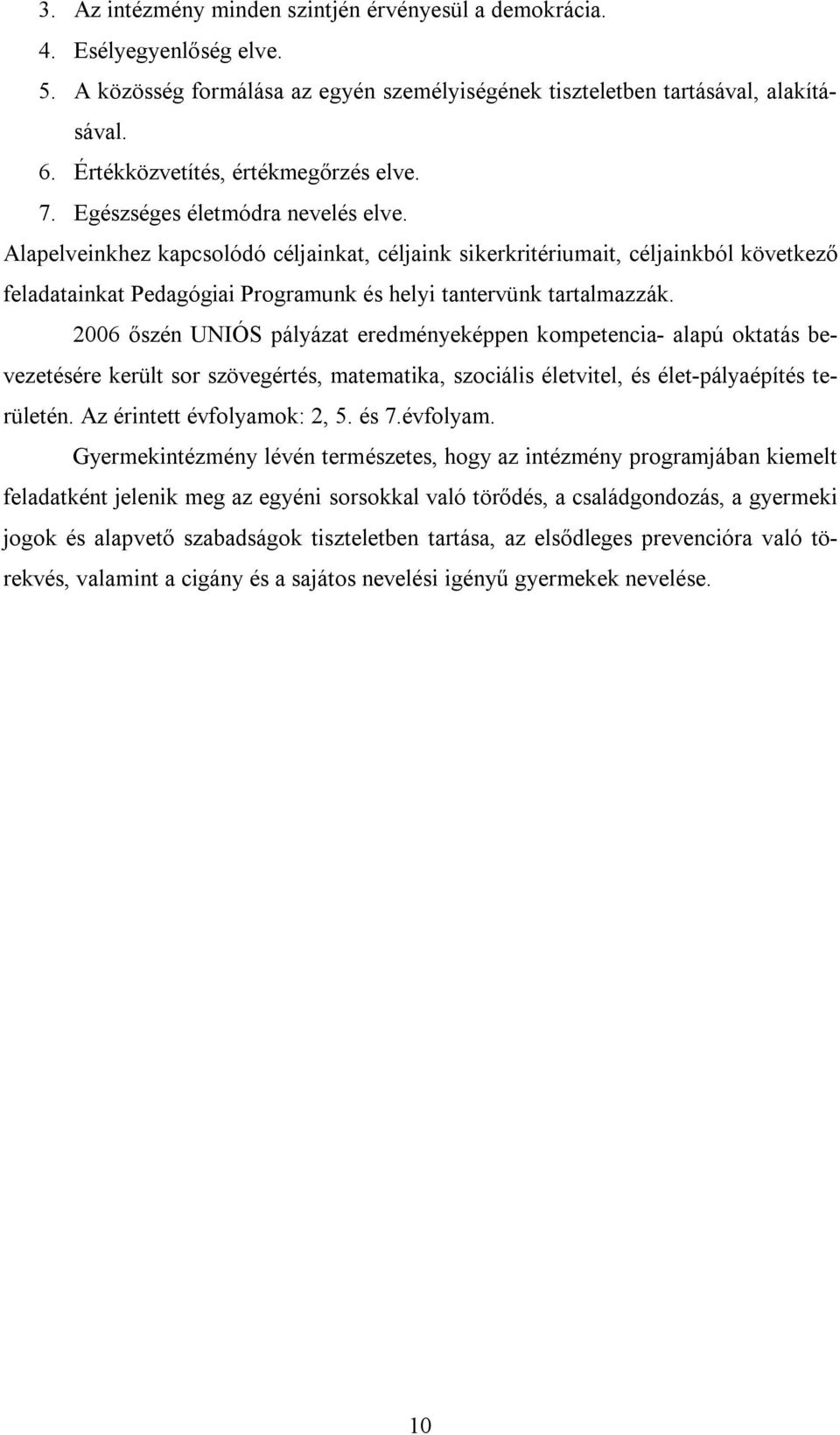 3. Az intézmény minden szintjén érvényesül a demokrácia.
4. Esélyegyenlőség elve.
5. A közösség formálása az egyén személyiségének tiszteletben tartásával, alakításával.
6. Értékközvetítés, értékmegőrzés elve.
7. Egészséges életmódra nevelés elve.

Alapelveinkhez kapcsolódó céljainkat, céljaink sikerkritériumait, céljainkból következő feladatainkat Pedagógiai Programunk és helyi tantervünk tartalmazzák.

2006 őszén UNIÓS pályázat eredményeképpen kompetencia- alapú oktatás bevezetésére került sor szövegértés, matematika, szociális életvitel, és élet-pályaépítés területén. Az érintett évfolyamok: 2, 5. és 7.évfolyam.

Gyermekintézmény lévén természetes, hogy az intézmény programjában kiemelt feladatként jelenik meg az egyéni sorsokkal való törődés, a családgondozás, a gyermeki jogok és alapvető szabadságok tiszteletben tartása, az elsődleges prevencióra való törekvés, valamint a cigány és a sajátos nevelési igényű gyermekek nevelése.

10